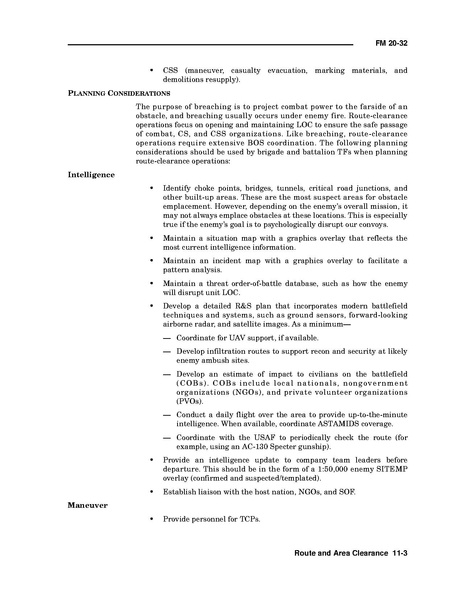 FM 20-32

• CSS (maneuver, casualty evacuation, marking materials, and demolitions resupply).

PLANNING CONSIDERATIONS

The purpose of breaching is to project combat power to the farside of an obstacle, and breaching usually occurs under enemy fire. Route-clearance operations focus on opening and maintaining LOC to ensure the safe passage of combat, CS, and CSS organizations. Like breaching, route-clearance operations require extensive BOS coordination. The following planning considerations should be used by brigade and battalion TFs when planning route-clearance operations:

Intelligence

• Identify choke points, bridges, tunnels, critical road junctions, and other built-up areas. These are the most suspect areas for obstacle emplacement. However, depending on the enemy's overall mission, it may not always emplace obstacles at these locations. This is especially true if the enemy's goal is to psychologically disrupt our convoys.

• Maintain a situation map with a graphics overlay that reflects the most current intelligence information.

• Maintain an incident map with a graphics overlay to facilitate a pattern analysis.

• Maintain a threat order-of-battle database, such as how the enemy will disrupt unit LOC.

• Develop a detailed R&S plan that incorporates modern battlefield techniques and systems, such as ground sensors, forward-looking airborne radar, and satellite images. As a minimum—

— Coordinate for UAV support, if available.

— Develop infiltration routes to support recon and security at likely enemy ambush sites.

— Develop an estimate of impact to civilians on the battlefield (COBs). COBs include local nationals, nongovernment organizations (NGOs), and private volunteer organizations (PVOs).

— Conduct a daily flight over the area to provide up-to-the-minute intelligence. When available, coordinate ASTAMIDS coverage.

— Coordinate with the USAF to periodically check the route (for example, using an AC-130 Specter gunship).

• Provide an intelligence update to company team leaders before departure. This should be in the form of a 1:50,000 enemy SITEMP overlay (confirmed and suspected/templated).

• Establish liaison with the host nation, NGOs, and SOF.

Maneuver

• Provide personnel for TCPs.

Route and Area Clearance 11-3